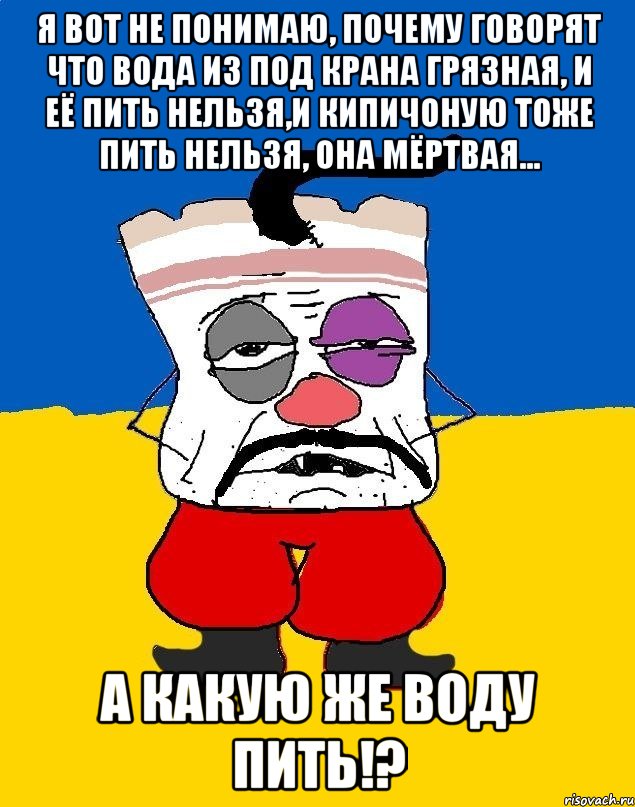 Я ВОТ НЕ ПОНИМАЮ, ПОЧЕМУ ГОВОРЯТ ЧТО ВОДА ИЗ ПОД КРАНА ГРЯЗНАЯ, И ЕЁ ПИТЬ НЕЛЬЗЯ,И КИПИЧОНУЮ ТОЖЕ ПИТЬ НЕЛЬЗЯ, ОНА МЁРТВАЯ...

А КАКУЮ ЖЕ ВОДУ ПИТЬ!?

risovach.ru